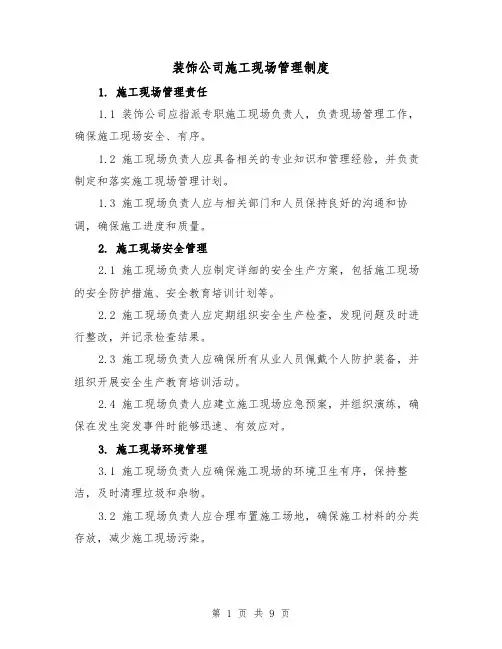 装饰公司施工现场管理制度

1. 施工现场管理责任

1.1 装饰公司应指派专职施工现场负责人，负责现场管理工作，确保施工现场安全、有序。

1.2 施工现场负责人应具备相关的专业知识和管理经验，并负责制定和落实施工现场管理计划。

1.3 施工现场负责人应与相关部门和人员保持良好的沟通和协调，确保施工进度和质量。

2. 施工现场安全管理

2.1 施工现场负责人应制定详细的安全生产方案，包括施工现场的安全防护措施、安全教育培训计划等。

2.2 施工现场负责人应定期组织安全生产检查，发现问题及时进行整改，并记录检查结果。

2.3 施工现场负责人应确保所有从业人员佩戴个人防护装备，并组织开展安全生产教育培训活动。

2.4 施工现场负责人应建立施工现场应急预案，并组织演练，确保在发生突发事件时能够迅速、有效应对。

3. 施工现场环境管理

3.1 施工现场负责人应确保施工现场的环境卫生有序，保持整洁，及时清理垃圾和杂物。

3.2 施工现场负责人应合理布置施工场地，确保施工材料的分类存放，减少施工现场污染。

第 1 页 共 9 页